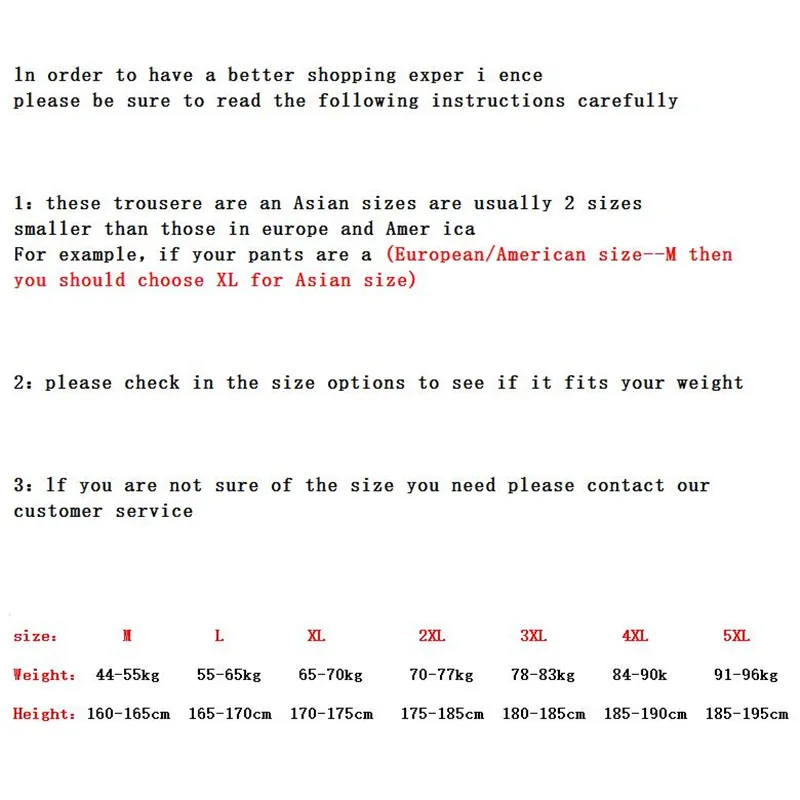 1n order to have a better shopping exper i ence
please be sure to read the following instructions carefully

1: these trousere are an Asian sizes are usually 2 sizes smaller than those in europe and Amer ica
For example, if your pants are a (European/American size--M then you should choose XL for Asian size)

2: please check in the size options to see if it fits your weight

3: 1f you are not sure of the size you need please contact our customer service

| size: | M | L | XL | 2XL | 3XL | 4XL | 5XL |
|---|---|---|---|---|---|---|---|
| Weight: | 44-55kg | 55-65kg | 65-70kg | 70-77kg | 78-83kg | 84-90k | 91-96kg |
| Height: | 160-165cm | 165-170cm | 170-175cm | 175-185cm | 180-185cm | 185-190cm | 185-195cm |